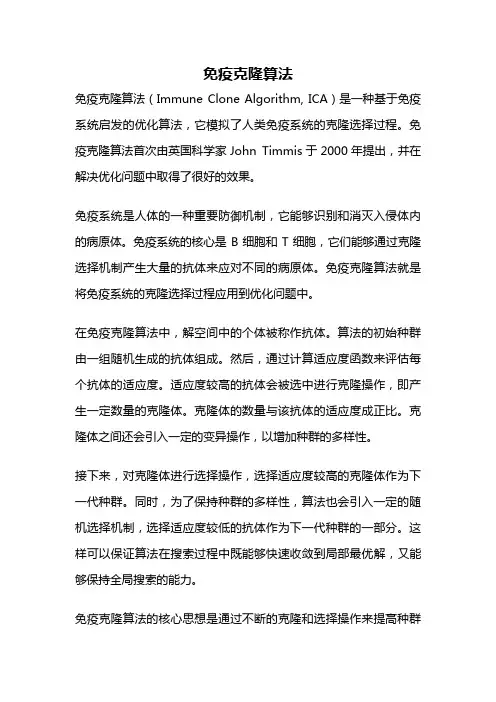 免疫克隆算法

免疫克隆算法（Immune Clone Algorithm, ICA）是一种基于免疫系统启发的优化算法，它模拟了人类免疫系统的克隆选择过程。免疫克隆算法首次由英国科学家 John Timmis 于 2000 年提出，并在解决优化问题中取得了很好的效果。

免疫系统是人体的一种重要防御机制，它能够识别和消灭入侵体内的病原体。免疫系统的核心是 B 细胞和 T 细胞，它们能够通过克隆选择机制产生大量的抗体来应对不同的病原体。免疫克隆算法就是将免疫系统的克隆选择过程应用到优化问题中。

在免疫克隆算法中，解空间中的个体被称作抗体。算法的初始种群由一组随机生成的抗体组成。然后，通过计算适应度函数来评估每个抗体的适应度。适应度较高的抗体会被选中进行克隆操作，即产生一定数量的克隆体。克隆体的数量与该抗体的适应度成正比。克隆体之间还会引入一定的变异操作，以增加种群的多样性。

接下来，对克隆体进行选择操作，选择适应度较高的克隆体作为下一代种群。同时，为了保持种群的多样性，算法也会引入一定的随机选择机制，选择适应度较低的抗体作为下一代种群的一部分。这样可以保证算法在搜索过程中既能够快速收敛到局部最优解，又能够保持全局搜索的能力。

免疫克隆算法的核心思想是通过不断的克隆和选择操作来提高种群